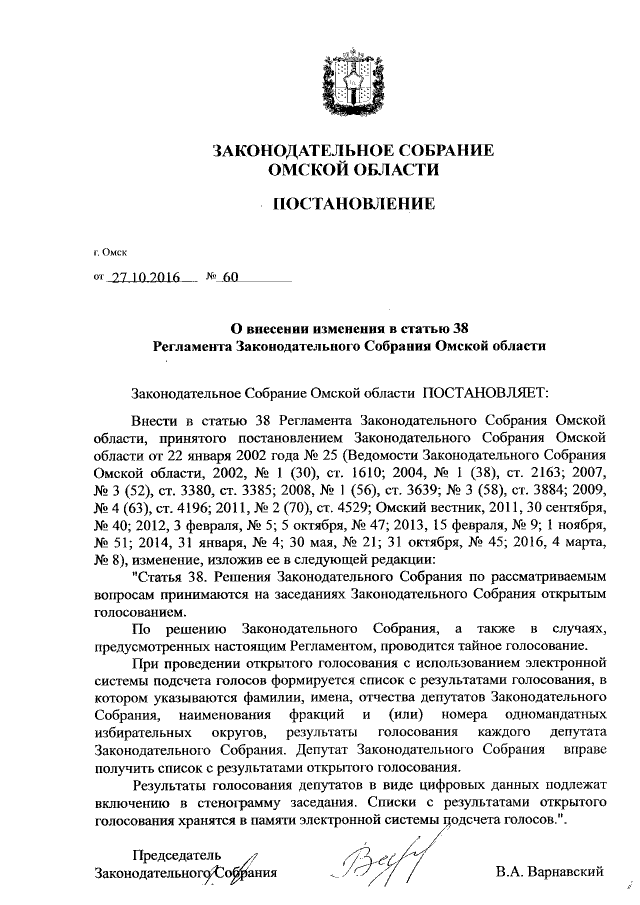 ЗАКОНОДАТЕЛЬНОЕ СОБРАНИЕ
ОМСКОЙ ОБЛАСТИ

ПОСТАНОВЛЕНИЕ

г. Омск

от 27.10.2016 № 60

О внесении изменения в статью 38
Регламента Законодательного Собрания Омской области

Законодательное Собрание Омской области ПОСТАНОВЛЯЕТ:

Внести в статью 38 Регламента Законодательного Собрания Омской области, принятого постановлением Законодательного Собрания Омской области от 22 января 2002 года № 25 (Ведомости Законодательного Собрания Омской области, 2002, № 1 (30), ст. 1610; 2004, № 1 (38), ст. 2163; 2007, № 3 (52), ст. 3380, ст. 3385; 2008, № 1 (56), ст. 3639; № 3 (58), ст. 3884; 2009, № 4 (63), ст. 4196; 2011, № 2 (70), ст. 4529; Омский вестник, 2011, 30 сентября, № 40; 2012, 3 февраля, № 5; 5 октября, № 47; 2013, 15 февраля, № 9; 1 ноября, № 51; 2014, 31 января, № 4; 30 мая, № 21; 31 октября, № 45; 2016, 4 марта, № 8), изменение, изложив ее в следующей редакции:

"Статья 38. Решения Законодательного Собрания по рассматриваемым вопросам принимаются на заседаниях Законодательного Собрания открытым голосованием.

По решению Законодательного Собрания, а также в случаях, предусмотренных настоящим Регламентом, проводится тайное голосование.

При проведении открытого голосования с использованием электронной системы подсчета голосов формируется список с результатами голосования, в котором указываются фамилии, имена, отчества депутатов Законодательного Собрания, наименования фракций и (или) номера одномандатных избирательных округов, результаты голосования каждого депутата Законодательного Собрания. Депутат Законодательного Собрания вправе получить список с результатами открытого голосования.

Результаты голосования депутатов в виде цифровых данных подлежат включению в стенограмму заседания. Списки с результатами открытого голосования хранятся в памяти электронной системы подсчета голосов.".

Председатель
Законодательного Собрания В.А. Варнавский